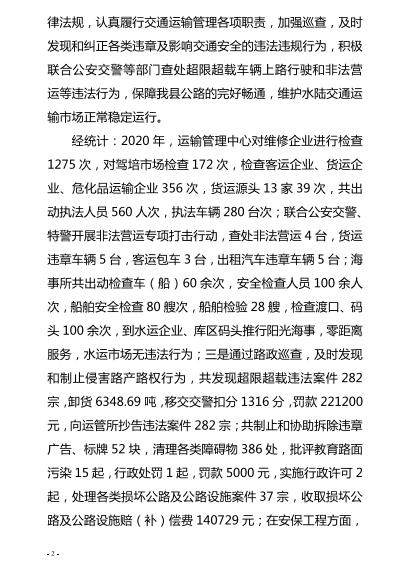 律法规，认真履行交通运输管理各项职责，加强巡查，及时发现和纠正各类违章及影响交通安全的违法违规行为，积极联合公安交警等部门查处超限超载车辆上路行驶和非法营运等违法行为，保障我县公路的完好畅通，维护水陆交通运输市场正常稳定运行。

经统计：2020 年，运输管理中心对维修企业进行检查 1275 次，对驾培市场检查 172 次，检查客运企业、货运企业、危化品运输企业 356 次，货运源头 13 家 39 次，共出动执法人员 560 人次，执法车辆 280 台次；联合公安交警、特警开展非法营运专项打击行动，查处非法营运 4 台，货运违章车辆 5 台，客运包车 3 台，出租汽车违章车辆 5 台；海事所共出动检查车（船）60 余次，安全检查人员 100 余人次，船舶安全检查 80 艘次，船舶检验 28 艘，检查渡口、码头 100 余次，到水运企业、库区码头推行阳光海事，零距离服务，水运市场无违法行为；三是通过路政巡查，及时发现和制止侵害路产路权行为，共发现超限超载违法案件 282 宗，卸货 6348.69 吨，移交交警扣分 1316 分，罚款 221200 元，向运管所抄告违法案件 282 宗；共制止和协助拆除违章广告、标牌 52 块，清理各类障碍物 386 处，批评教育路面污染 15 起，行政处罚 1 起，罚款 5000 元，实施行政许可 2 起，处理各类损坏公路及公路设施案件 37 宗，收取损坏公路及公路设施赔（补）偿费 140729 元；在安保工程方面，

- 2 -